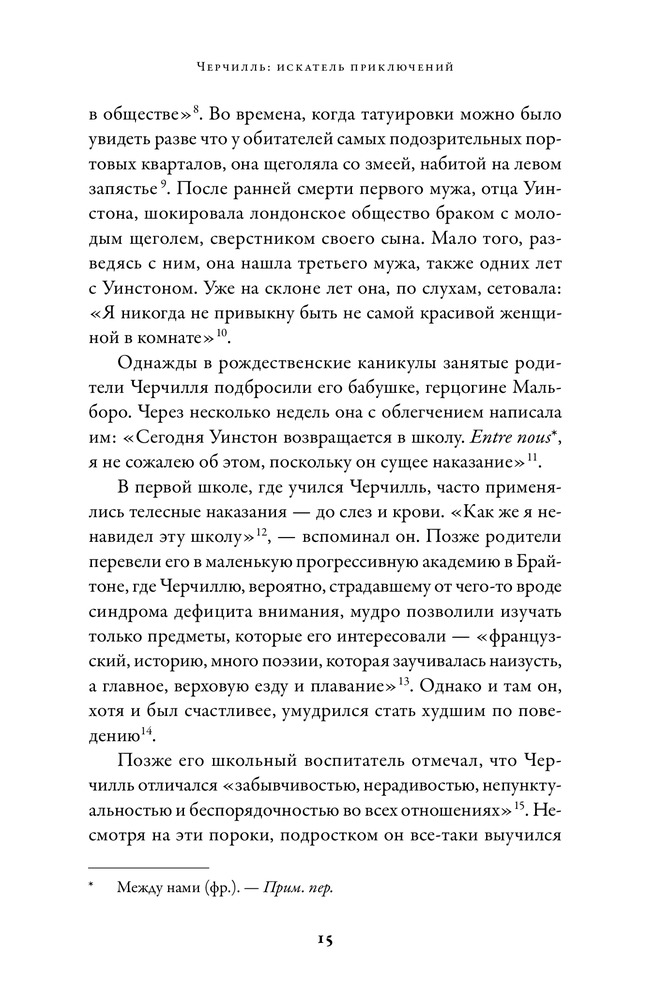 Черчилль: искатель приключений

в обществе»$^{8}$. Во времена, когда татуировки можно было увидеть разве что у обитателей самых подозрительных портовых кварталов, она щеголяла со змеей, набитой на левом запястье$^{9}$. После ранней смерти первого мужа, отца Уинстона, шокировала лондонское общество браком с молодым щеголем, сверстником своего сына. Мало того, разведясь с ним, она нашла третьего мужа, также одних лет с Уинстоном. Уже на склоне лет она, по слухам, сетовала: «Я никогда не привыкну быть не самой красивой женщиной в комнате»$^{10}$.

Однажды в рождественские каникулы занятые родители Черчилля подбросили его бабушке, герцогине Мальборо. Через несколько недель она с облегчением написала им: «Сегодня Уинстон возвращается в школу. Entre nous*, я не сожалею об этом, поскольку он сущее наказание»$^{11}$.

В первой школе, где учился Черчилль, часто применялись телесные наказания — до слез и крови. «Как же я ненавидел эту школу»$^{12}$, — вспоминал он. Позже родители перевели его в маленькую прогрессивную академию в Брайтоне, где Черчиллю, вероятно, страдавшему от чего-то вроде синдрома дефицита внимания, мудро позволили изучать только предметы, которые его интересовали — «французский, историю, много поэзии, которая заучивалась наизусть, а главное, верховую езду и плавание»$^{13}$. Однако и там он, хотя и был счастливее, умудрился стать худшим по поведению$^{14}$.

Позже его школьный воспитатель отмечал, что Черчилль отличался «забывчивостью, нерадивостью, непунктуальностью и беспорядочностью во всех отношениях»$^{15}$. Несмотря на эти пороки, подростком он все-таки выучился

* Между нами (фр.). — Прим. пер.

15